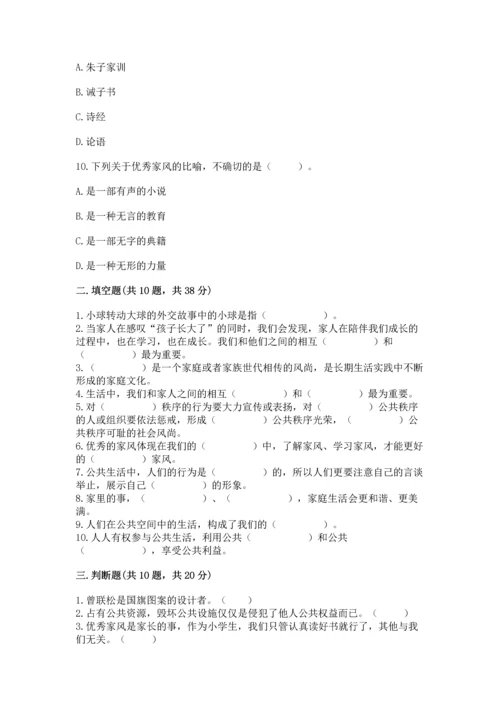 A. 朱子家训

B. 诫子书

C. 诗经

D. 论语

10. 下列关于优秀家风的比喻，不确切的是（　　）。

A. 是一部有声的小说

B. 是一种无言的教育

C. 是一部无字的典籍

D. 是一种无形的力量

二. 填空题(共 10 题，共 38 分)

1. 小球转动大球的外交故事中的小球是指（　　　　）。
2. 当家人在感叹“孩子长大了”的同时，我们会发现，家人在陪伴我们成长的过程中，也在学习，也在成长。我们和他们之间的相互（　　　　）和（　　　　）最为重要。
3. （　　　　）是一个家庭或者家族世代相传的风尚，是长期生活实践中不断形成的家庭文化。
4. 生活中，我们和家人之间的相互（　　　　）和（　　　　）最为重要。
5. 对（　　　　）秩序的行为要大力宣传或表扬，对（　　　　）公共秩序的人或组织要依法惩戒，形成（　　　　）公共秩序光荣，（　　　　）公共秩序可耻的社会风尚。
6. 优秀的家风体现在我们的（　　　　）中，了解家风、学习家风，才能更好的（　　　　）家风。
7. 公共生活中，人们的行为是（　　　　）的，所以人们更要注意自己的言谈举止，展示自己（　　　　）的形象。
8. 家里的事，（　　　　）、（　　　　），家庭生活会更和谐、更美满。
9. 人们在公共空间中的生活，构成了我们的（　　　　）。
10. 人人有权参与公共生活，利用公共（　　　　）和公共（　　　　），享受公共利益。

三. 判断题(共 10 题，共 20 分)

1. 曾联松是国旗图案的设计者。（　　）
2. 占有公共资源，毁坏公共设施仅仅是侵犯了他人公共权益而已。（　　）
3. 优秀家风是家长的事，作为小学生，我们只管认真读好书就行了，其他与我们无关。（　　）